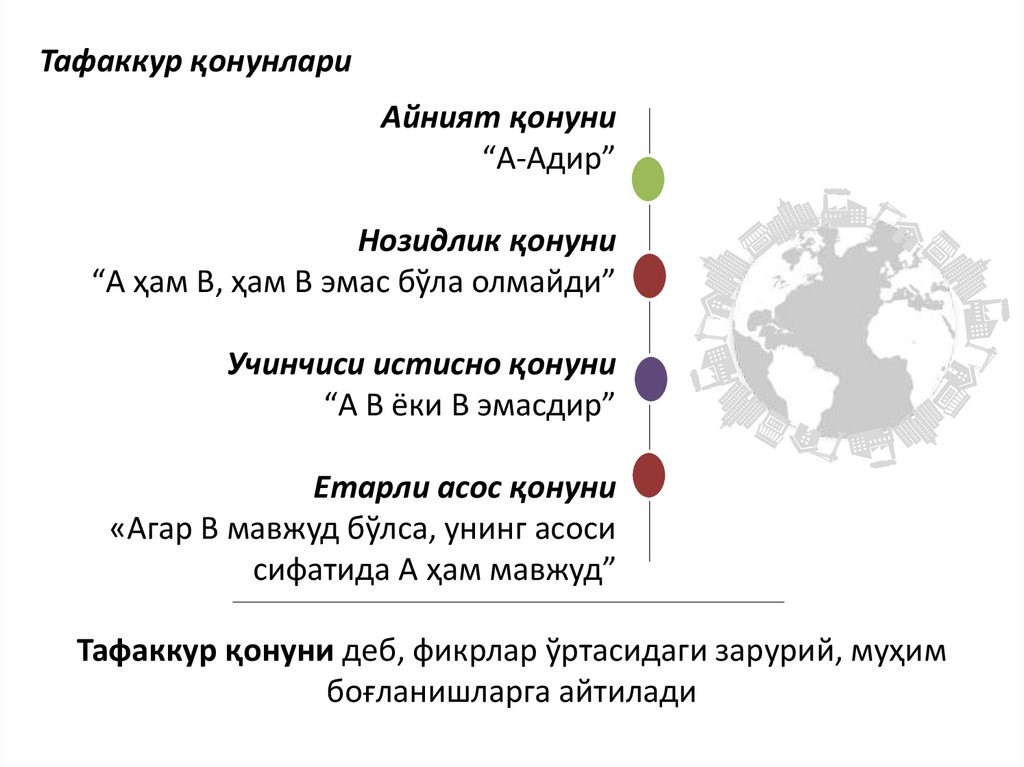 Тафаккур қонунлари

Айният қонуни
"А-Адир"

Нозидлик қонуни
"А ҳам В, ҳам В эмас бўла олмайди"

Учинчиси истисно қонуни
"А В ёки В эмасдир"

Етарли асос қонуни
«Агар В мавжуд бўлса, унинг асоси сифатида А ҳам мавжуд"

Тафаккур қонуни деб, фикрлар ўртасидаги зарурий, муҳим боғланишларга айтилади